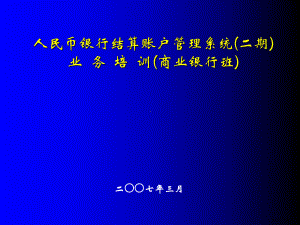 人民币银行结算账户管理系统(二期)
业 务 培 训(商业银行班)

二〇〇七年三月